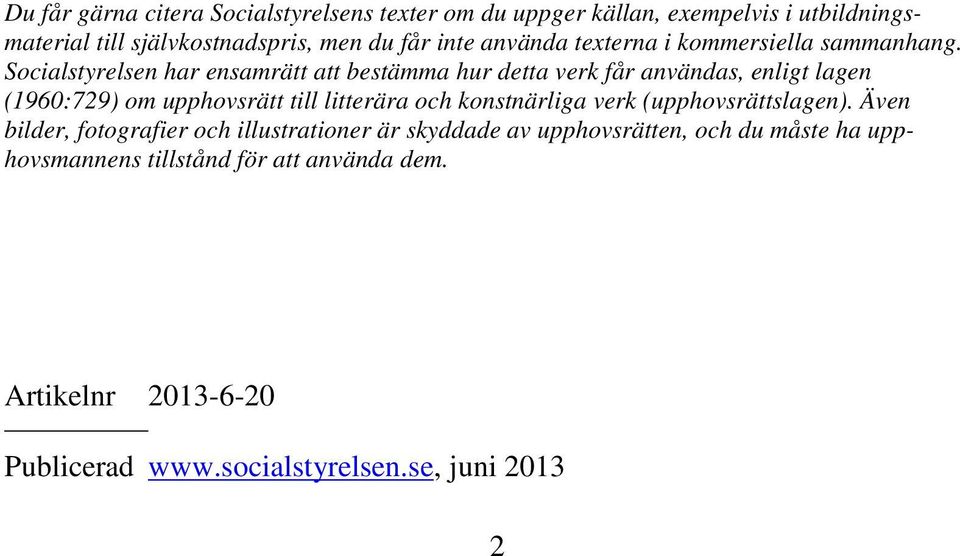 Du får gärna citera Socialstyrelsens texter om du uppger källan, exempelvis i utbildningsmaterial till självkostnadspris, men du får inte använda texterna i kommersiella sammanhang. Socialstyrelsen har ensamrätt att bestämma hur detta verk får användas, enligt lagen (1960:729) om upphovsrätt till litterära och konstnärliga verk (upphovsrättslagen). Även bilder, fotografier och illustrationer är skyddade av upphovsrätten, och du måste ha upphovsmannens tillstånd för att använda dem.

Artikelnr 2013-6-20

Publicerad www.socialstyrelsen.se, juni 2013

2